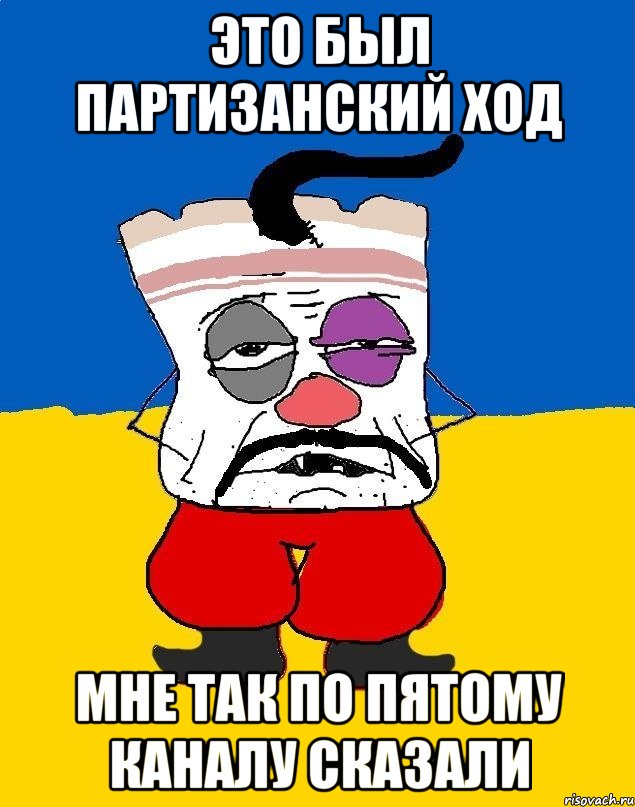 ЭТО БЫЛ ПАРТИЗАНСКИЙ ХОД

МНЕ ТАК ПО ПЯТОМУ КАНАЛУ СКАЗАЛИ

risovach.ru